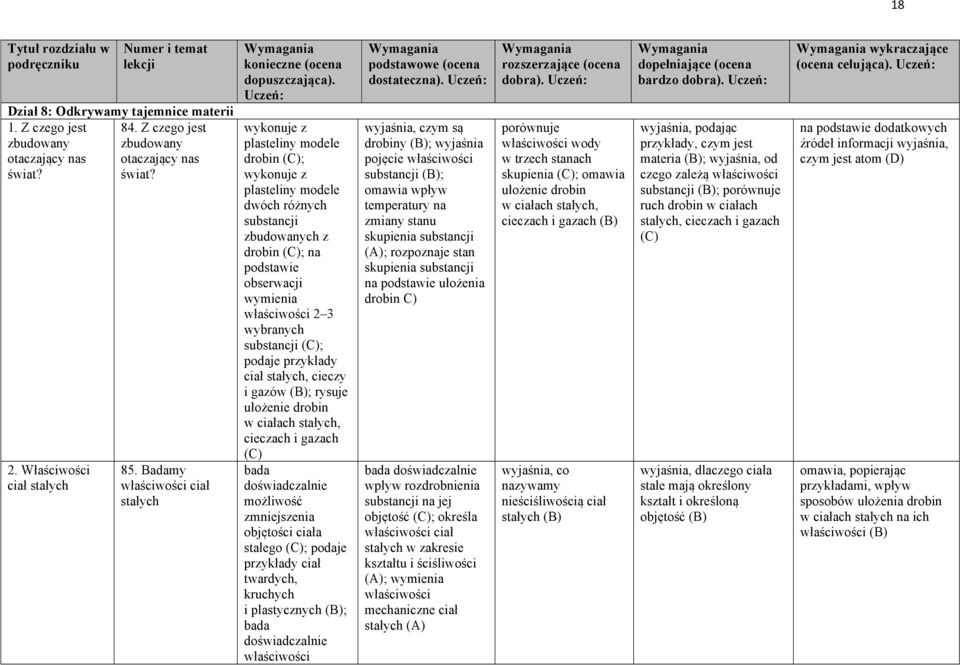 18

| Tytuł rozdziału w podręczniku | Numer i temat lekcji | Wymagania konieczne (ocena dopuszczająca). Uczeń: | Wymagania podstawowe (ocena dostateczna). Uczeń: | Wymagania rozszerzające (ocena dobra). Uczeń: | Wymagania dopełniające (ocena bardzo dobra). Uczeń: | Wymagania wykraczające (ocena celująca). Uczeń: |
|---|---|---|---|---|---|---|
| Dział 8: Odkrywamy tajemnice materii | | | | | | |
| 1. Z czego jest zbudowany otaczający nas świat? | 84. Z czego jest zbudowany otaczający nas świat? | wykonuje z plasteliny modele drobin (C); wykonuje z plasteliny modele dwóch różnych substancji zbudowanych z drobin (C); na podstawie obserwacji wymienia właściwości 2–3 wybranych substancji (C); podaje przykłady ciał stałych, cieczy i gazów (B); rysuje ułożenie drobin w ciałach stałych, cieczach i gazach (C) | wyjaśnia, czym są drobiny (B); wyjaśnia pojęcie właściwości substancji (B); omawia wpływ temperatury na zmiany stanu skupienia substancji (A); rozpoznaje stan skupienia substancji na podstawie ułożenia drobin C) | porównuje właściwości wody w trzech stanach skupienia (C); omawia ułożenie drobin w ciałach stałych, cieczach i gazach (B) | wyjaśnia, podając przykłady, czym jest materia (B); wyjaśnia, od czego zależą właściwości substancji (B); porównuje ruch drobin w ciałach stałych, cieczach i gazach (C) | na podstawie dodatkowych źródeł informacji wyjaśnia, czym jest atom (D) |
| 2. Właściwości ciał stałych | 85. Badamy właściwości ciał stałych | bada doświadczalnie możliwość zmniejszenia objętości ciała stałego (C); podaje przykłady ciał twardych, kruchych i plastycznych (B); bada doświadczalnie właściwości | bada doświadczalnie wpływ rozdrobnienia substancji na jej objętość (C); określa właściwości ciał stałych w zakresie kształtu i ściśliwości (A); wymienia właściwości mechaniczne ciał stałych (A) | wyjaśnia, co nazywamy nieściśliwością ciał stałych (B) | wyjaśnia, dlaczego ciała stałe mają określony kształt i określoną objętość (B) | omawia, popierając przykładami, wpływ sposobów ułożenia drobin w ciałach stałych na ich właściwości (B) |